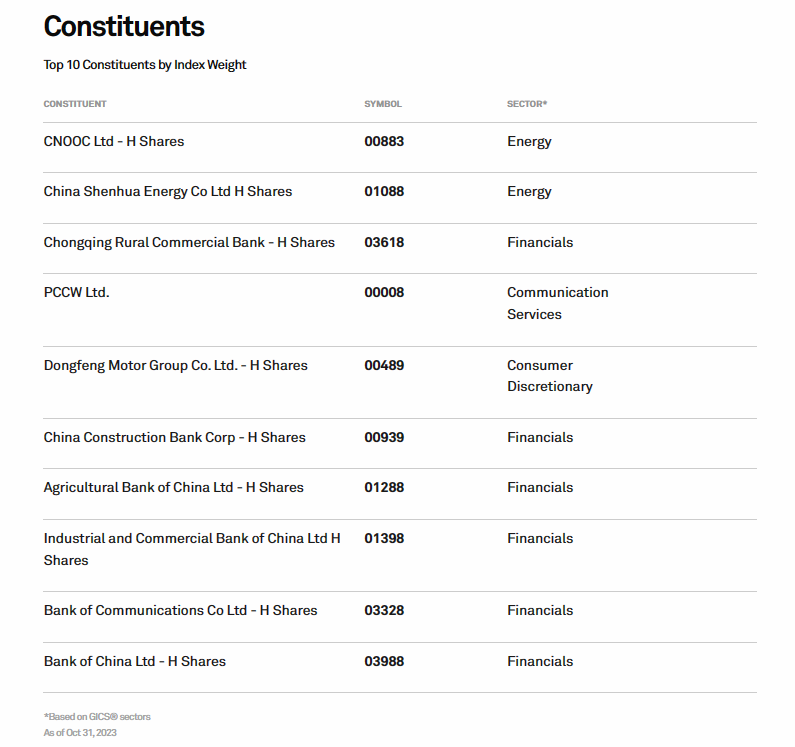 Constituents

Top 10 Constituents by Index Weight

| CONSTITUENT | SYMBOL | SECTOR* |
|---|---|---|
| CNOOC Ltd - H Shares | 00883 | Energy |
| China Shenhua Energy Co Ltd H Shares | 01088 | Energy |
| Chongqing Rural Commercial Bank - H Shares | 03618 | Financials |
| PCCW Ltd. | 00008 | Communication Services |
| Dongfeng Motor Group Co. Ltd. - H Shares | 00489 | Consumer Discretionary |
| China Construction Bank Corp - H Shares | 00939 | Financials |
| Agricultural Bank of China Ltd - H Shares | 01288 | Financials |
| Industrial and Commercial Bank of China Ltd H Shares | 01398 | Financials |
| Bank of Communications Co Ltd - H Shares | 03328 | Financials |
| Bank of China Ltd - H Shares | 03988 | Financials |

*Based on GICS® sectors
As of Oct 31, 2023